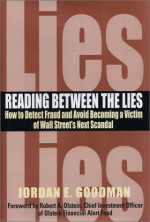 Lies

READING BETWEEN THE LIES

How to Detect Fraud and Avoid Becoming a Victim of Wall Street's Next Scandal

Lies

JORDAN E. GOODMAN

Foreword by Robert A. Olstein, Chief Investment Officer of Olstein Financial Alert Fund